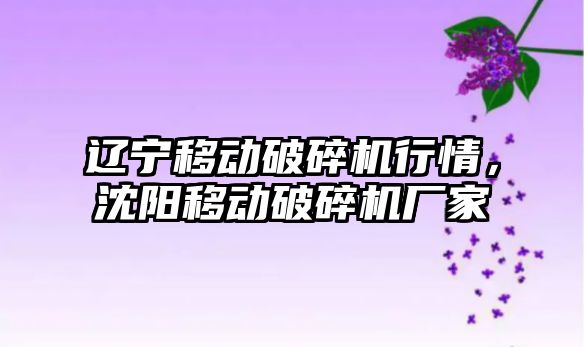 辽宁移动破碎机行情，沈阳移动破碎机厂家